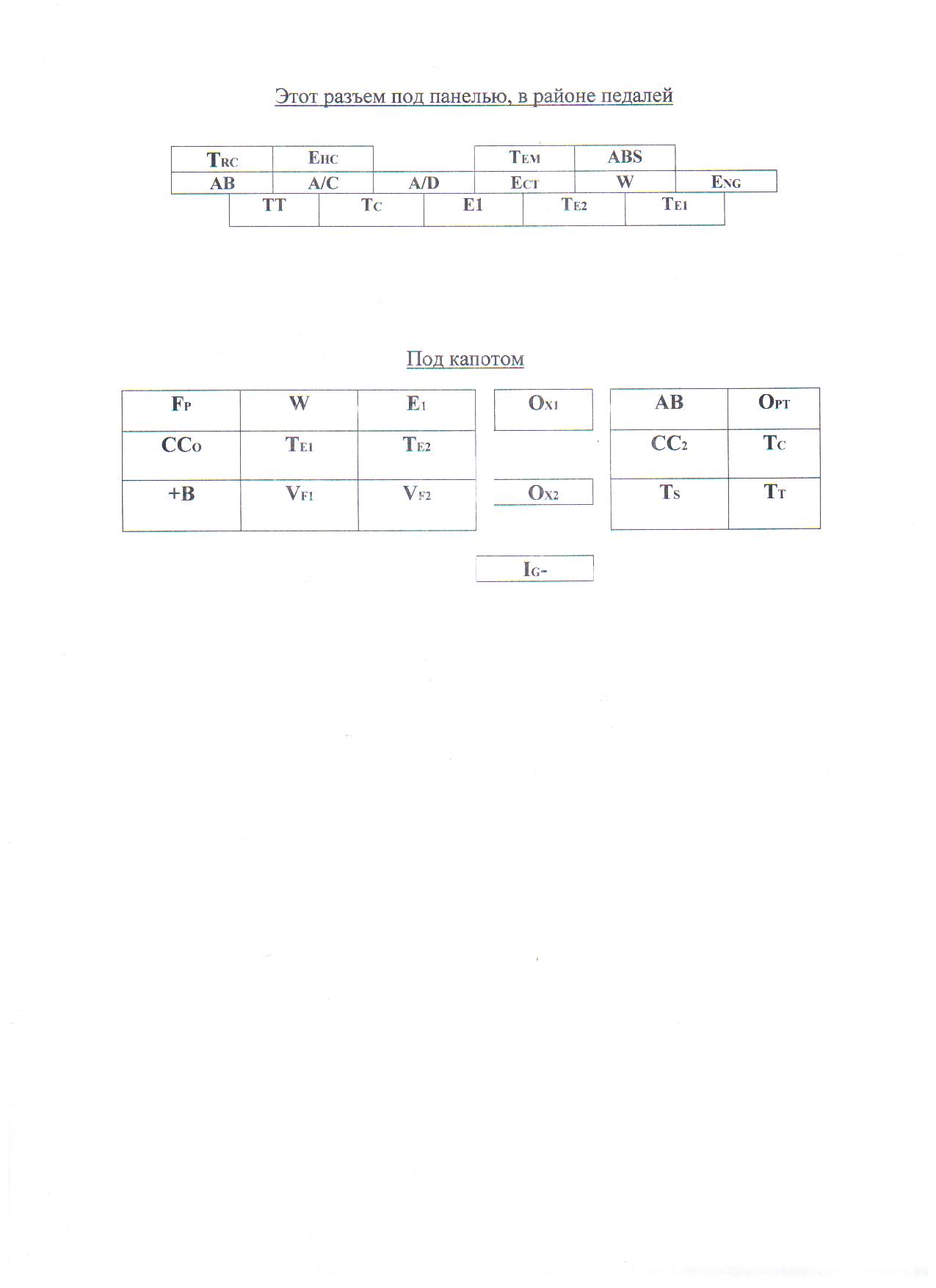 Этот разъем под панелью, в районе педалей

| TRC | EHC | | TEM | ABS | |
|---|---|---|---|---|---|
| AB | A/C | A/D | ECT | W | ENG |

| TT | TC | E1 | TE2 | TE1 |
|---|---|---|---|---|

Под капотом

| FP | W | E1 |
|---|---|---|
| CCO | TE1 | TE2 |
| +B | VF1 | VF2 |

OX1

OX2

| AB | OPT |
|---|---|
| CC2 | TC |
| TS | TT |

IG-